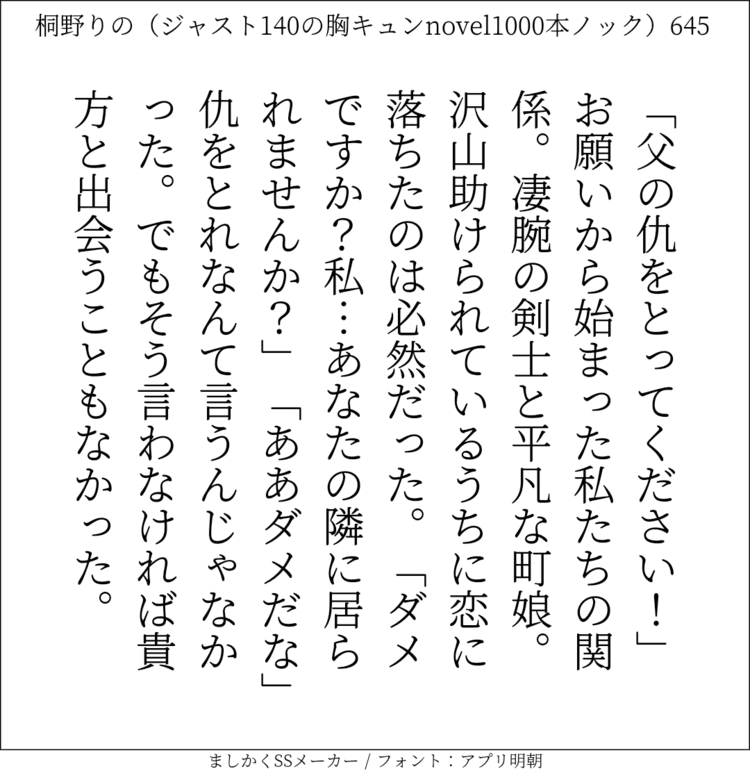 桐野りの（ジャスト140の胸キュンnovel1000本ノック）645

「父の仇をとってください！」お願いから始まった私たちの関係。凄腕の剣士と平凡な町娘。沢山助けられているうちに恋に落ちたのは必然だった。「ダメですか？私…あなたの隣に居られませんか？」「ああダメだな」仇をとれなんて言うんじゃなかった。でもそう言わなければ貴方と出会うこともなかった。

ましかくSSメーカー / フォント：アプリ明朝